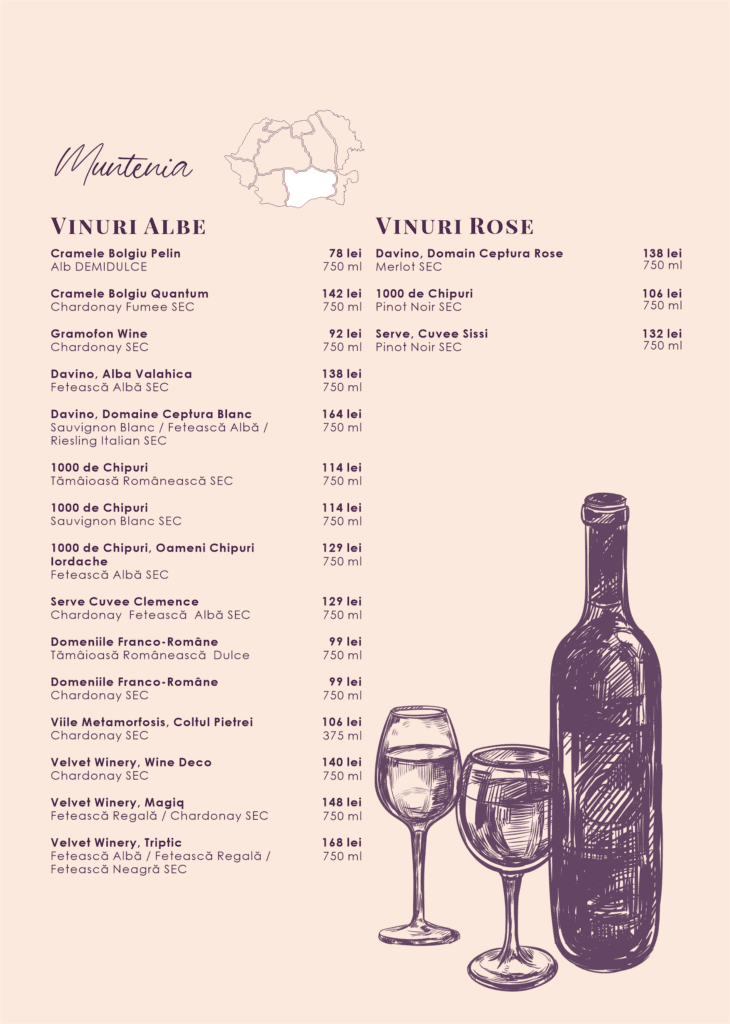 Muntenia

VINURI ALBE

Cramele Bolgiu Pelin 78 lei
Alb DEMIDULCE 750 ml

Cramele Bolgiu Quantum 142 lei
Chardonay Fumee SEC 750 ml

Gramofon Wine 92 lei
Chardonay SEC 750 ml

Davino, Alba Valahica 138 lei
Fetească Albă SEC 750 ml

Davino, Domaine Ceptura Blanc 164 lei
Sauvignon Blanc / Fetească Albă / Riesling Italian SEC 750 ml

1000 de Chipuri 114 lei
Tămâioasă Românească SEC 750 ml

1000 de Chipuri 114 lei
Sauvignon Blanc SEC 750 ml

1000 de Chipuri, Oameni Chipuri Iordache 129 lei
Fetească Albă SEC 750 ml

Serve Cuvee Clemence 129 lei
Chardonay Fetească Albă SEC 750 ml

Domeniile Franco-Române 99 lei
Tămâioasă Românească Dulce 750 ml

Domeniile Franco-Române 99 lei
Chardonay SEC 750 ml

Viile Metamorfosis, Coltul Pietrei 106 lei
Chardonay SEC 375 ml

Velvet Winery, Wine Deco 140 lei
Chardonay SEC 750 ml

Velvet Winery, Magiq 148 lei
Fetească Regală / Chardonay SEC 750 ml

Velvet Winery, Triptic 168 lei
Fetească Albă / Fetească Regală / Fetească Neagră SEC 750 ml

VINURI ROSE

Davino, Domain Ceptura Rose 138 lei
Merlot SEC 750 ml

1000 de Chipuri 106 lei
Pinot Noir SEC 750 ml

Serve, Cuvee Sissi 132 lei
Pinot Noir SEC 750 ml